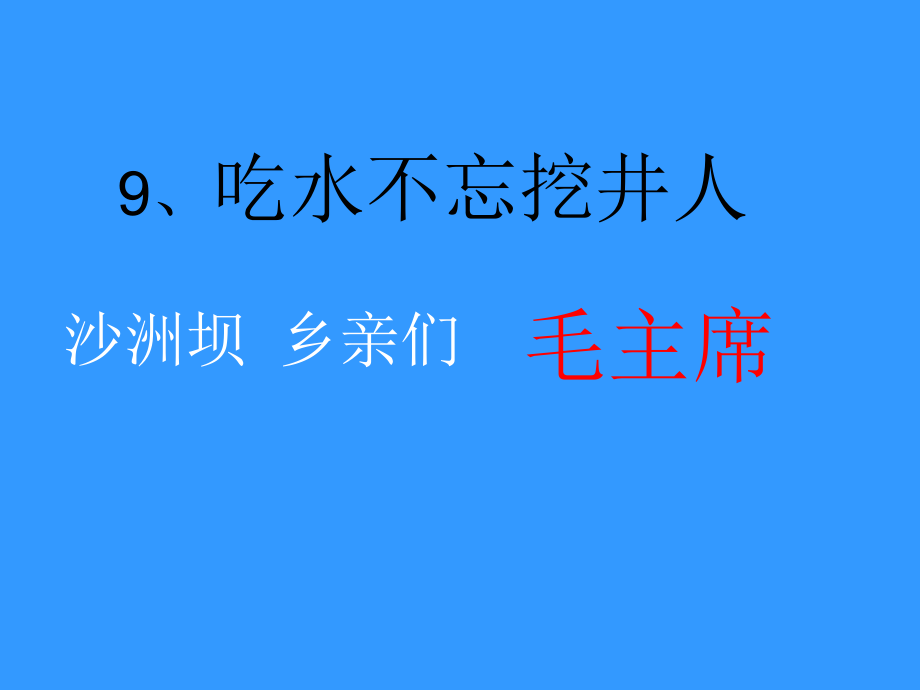 9、吃水不忘挖井人

沙洲坝 乡亲们 毛主席